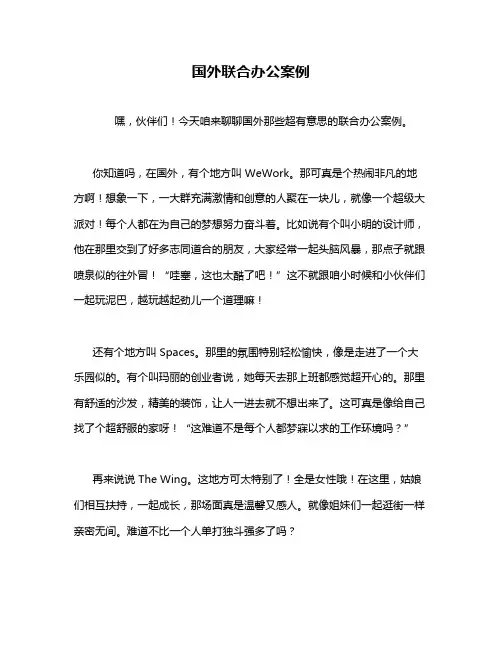 国外联合办公案例

嘿，伙伴们！今天咱来聊聊国外那些超有意思的联合办公案例。

你知道吗，在国外，有个地方叫 WeWork。那可真是个热闹非凡的地方啊！想象一下，一大群充满激情和创意的人聚在一块儿，就像一个超级大派对！每个人都在为自己的梦想努力奋斗着。比如说有个叫小明的设计师，他在那里交到了好多志同道合的朋友，大家经常一起头脑风暴，那点子就跟喷泉似的往外冒！“哇塞，这也太酷了吧！”这不就跟咱小时候和小伙伴们一起玩泥巴，越玩越起劲儿一个道理嘛！

还有个地方叫 Spaces。那里的氛围特别轻松愉快，像是走进了一个大乐园似的。有个叫玛丽的创业者说，她每天去那上班都感觉超开心的。那里有舒适的沙发，精美的装饰，让人一进去就不想出来了。这可真是像给自己找了个超舒服的家呀！“这难道不是每个人都梦寐以求的工作环境吗？”

再来说说 The Wing。这地方可太特别了！全是女性哦！在这里，姑娘们相互扶持，一起成长，那场面真是温馨又感人。就像姐妹们一起逛街一样亲密无间。难道不比一个人单打独斗强多了吗？